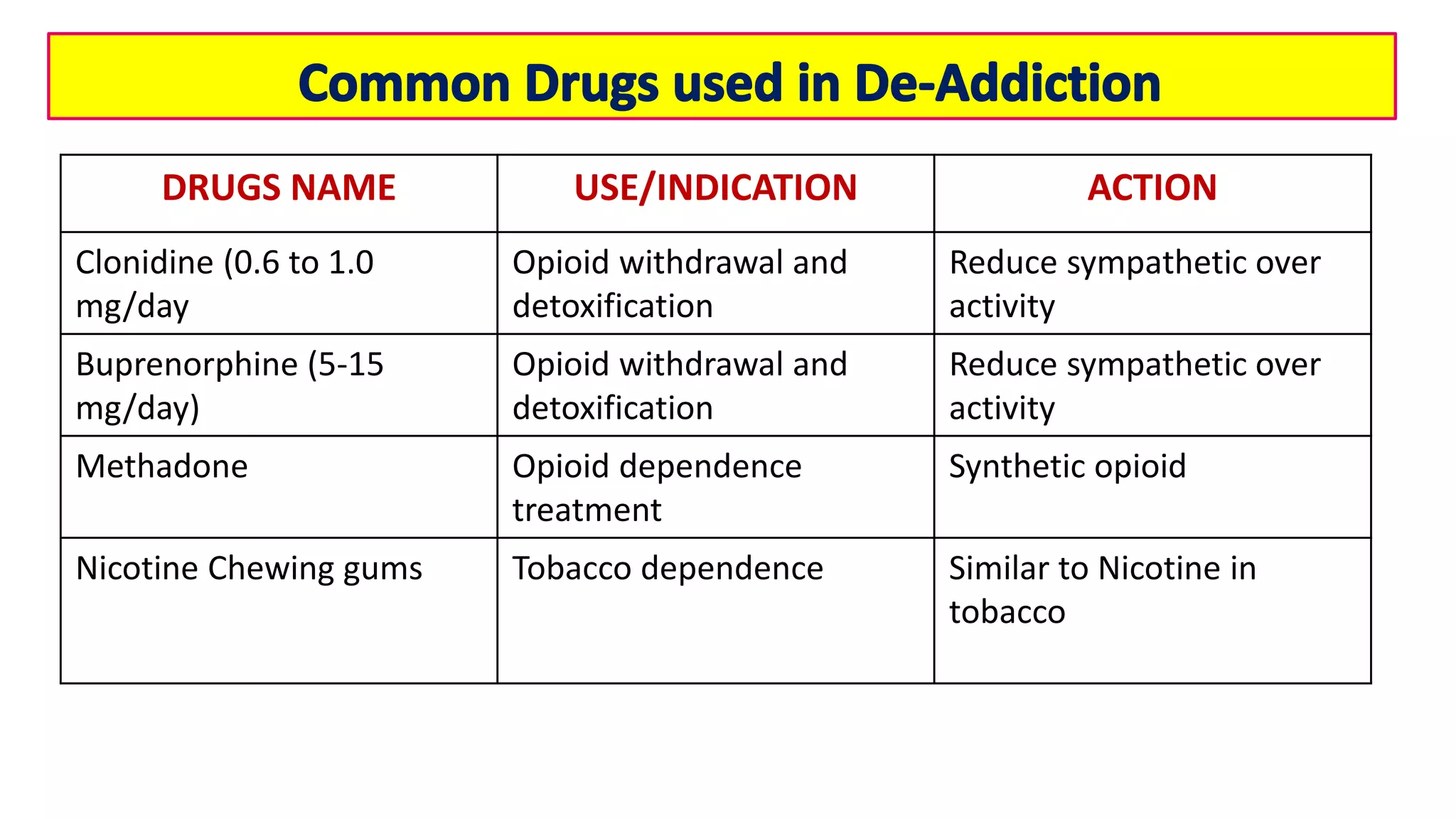 Common Drugs used in De-Addiction

| DRUGS NAME | USE/INDICATION | ACTION |
|---|---|---|
| Clonidine (0.6 to 1.0 mg/day | Opioid withdrawal and detoxification | Reduce sympathetic over activity |
| Buprenorphine (5-15 mg/day) | Opioid withdrawal and detoxification | Reduce sympathetic over activity |
| Methadone | Opioid dependence treatment | Synthetic opioid |
| Nicotine Chewing gums | Tobacco dependence | Similar to Nicotine in tobacco |